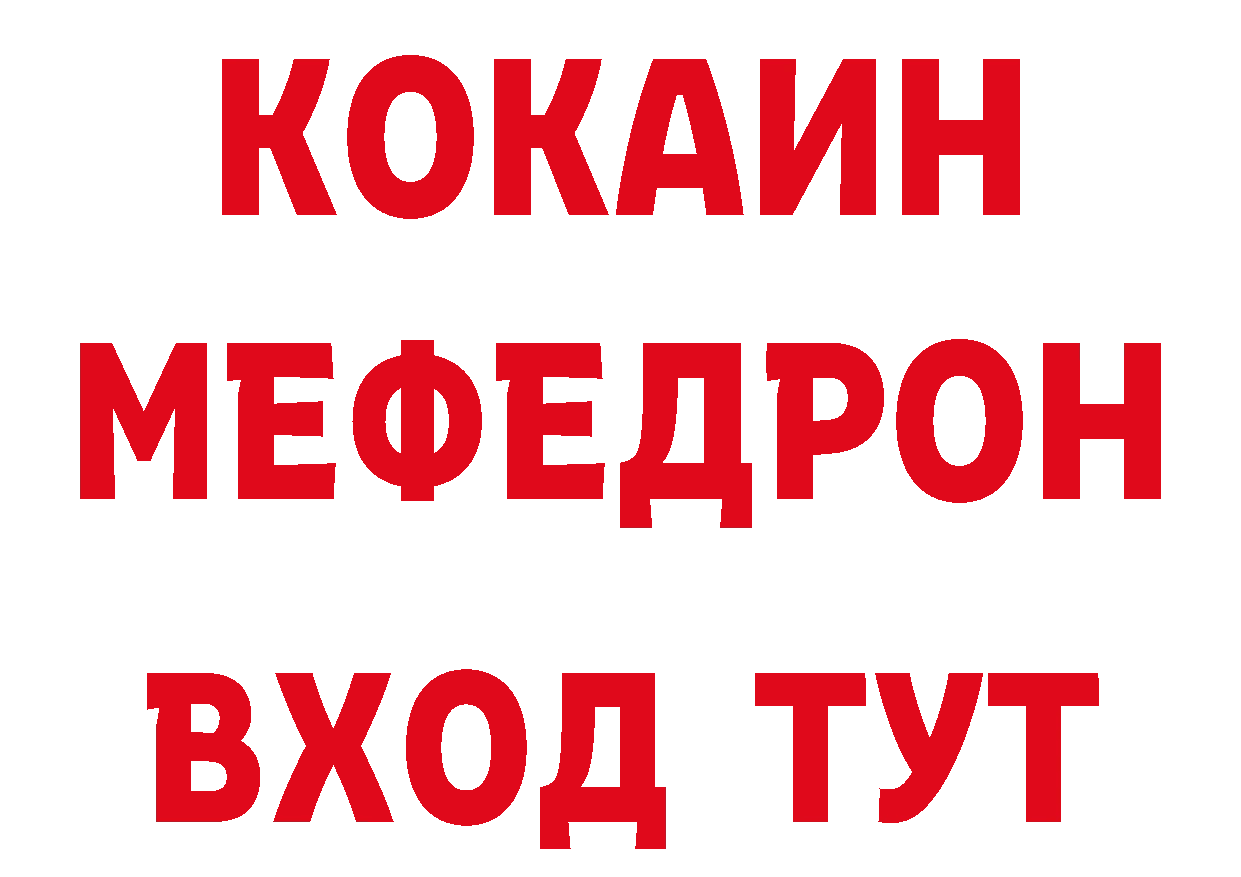 КОКАИН
МЕФЕДРОН
ВХОД ТУТ